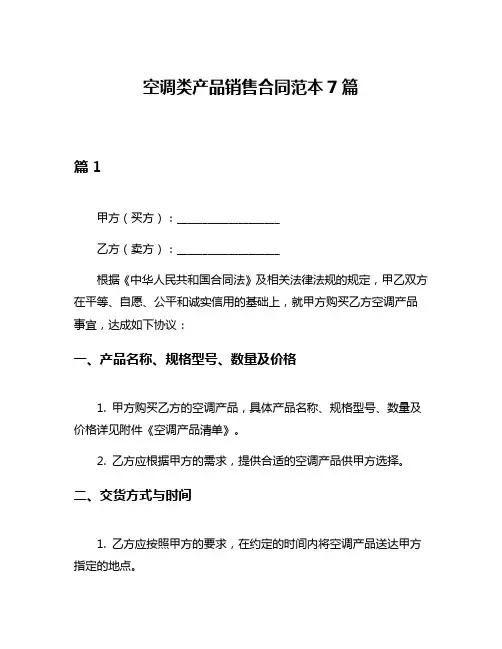 空调类产品销售合同范本 7 篇

篇 1

甲方（买方）：__________________

乙方（卖方）：__________________

根据《中华人民共和国合同法》及相关法律法规的规定，甲乙双方在平等、自愿、公平和诚实信用的基础上，就甲方购买乙方空调产品事宜，达成如下协议：

一、产品名称、规格型号、数量及价格

1. 甲方购买乙方的空调产品，具体产品名称、规格型号、数量及价格详见附件《空调产品清单》。

2. 乙方应根据甲方的需求，提供合适的空调产品供甲方选择。

二、交货方式与时间

1. 乙方应按照甲方的要求，在约定的时间内将空调产品送达甲方指定的地点。